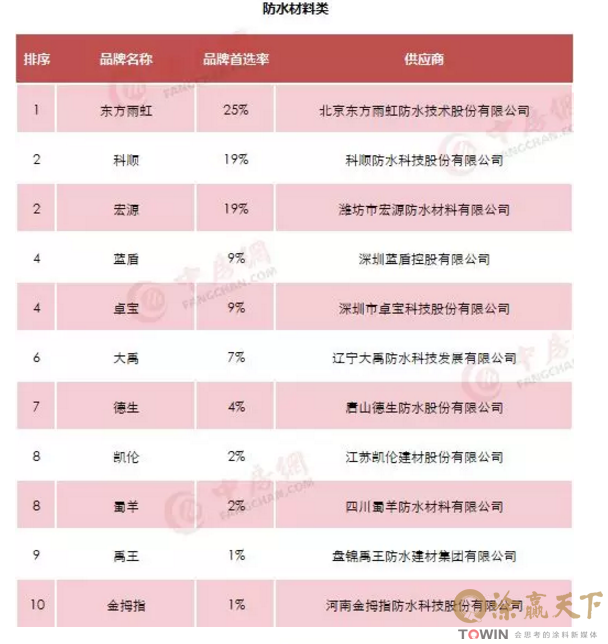 防水材料类

| 排序 | 品牌名称 | 品牌首选率 | 供应商 |
|---|---|---|---|
| 1 | 东方雨虹 | 25% | 北京东方雨虹防水技术股份有限公司 |
| 2 | 科顺 | 19% | 科顺防水科技股份有限公司 |
| 2 | 宏源 | 19% | 潍坊市宏源防水材料有限公司 |
| 4 | 蓝盾 | 9% | 深圳蓝盾控股有限公司 |
| 4 | 卓宝 | 9% | 深圳市卓宝科技股份有限公司 |
| 6 | 大禹 | 7% | 辽宁大禹防水科技发展有限公司 |
| 7 | 德生 | 4% | 唐山德生防水股份有限公司 |
| 8 | 凯伦 | 2% | 江苏凯伦建材股份有限公司 |
| 8 | 蜀羊 | 2% | 四川蜀羊防水材料有限公司 |
| 9 | 禹王 | 1% | 盘锦禹王防水建材集团有限公司 |
| 10 | 金拇指 | 1% | 河南金拇指防水科技股份有限公司 |

中房网 FANGCHAN.COM

涂赢天下 TOWIN 会思考的涂料新媒体